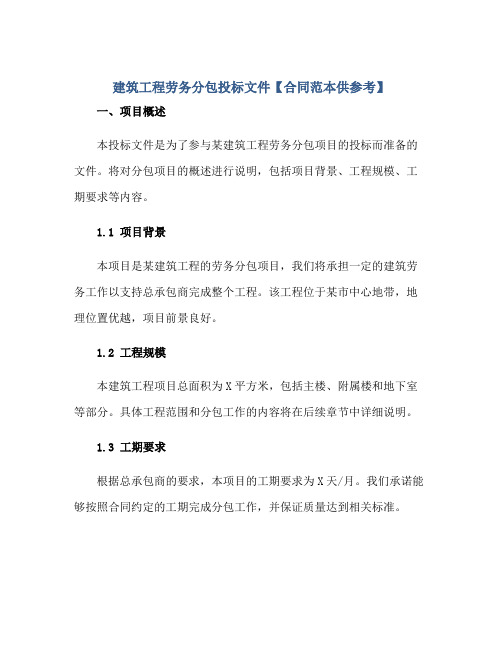 建筑工程劳务分包投标文件【合同范本供参考】

一、项目概述

本投标文件是为了参与某建筑工程劳务分包项目的投标而准备的文件。将对分包项目的概述进行说明，包括项目背景、工程规模、工期要求等内容。

1.1 项目背景

本项目是某建筑工程的劳务分包项目，我们将承担一定的建筑劳务工作以支持总承包商完成整个工程。该工程位于某市中心地带，地理位置优越，项目前景良好。

1.2 工程规模

本建筑工程项目总面积为X平方米，包括主楼、附属楼和地下室等部分。具体工程范围和分包工作的内容将在后续章节中详细说明。

1.3 工期要求

根据总承包商的要求，本项目的工期要求为X天/月。我们承诺能够按照合同约定的工期完成分包工作，并保证质量达到相关标准。